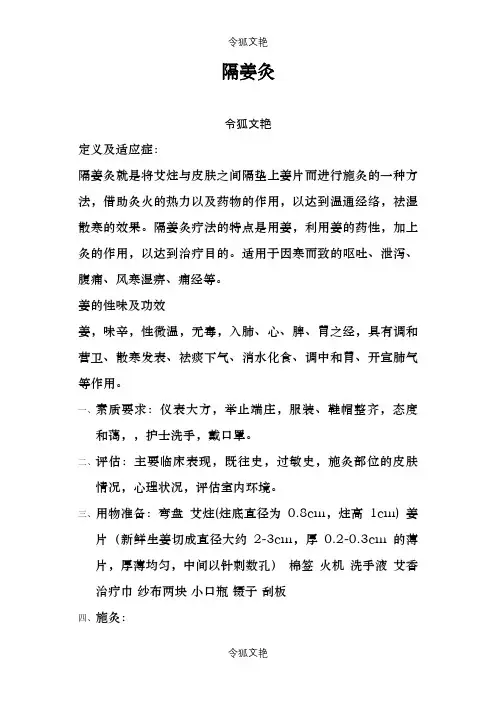 令狐文艳

隔姜灸

令狐文艳

定义及适应症：

隔姜灸就是将艾炷与皮肤之间隔垫上姜片而进行施灸的一种方法，借助灸火的热力以及药物的作用，以达到温通经络，祛湿散寒的效果。隔姜灸疗法的特点是用姜，利用姜的药性，加上灸的作用，以达到治疗目的。适用于因寒而致的呕吐、泄泻、腹痛、风寒湿痹、痛经等。

姜的性味及功效

姜，味辛，性微温，无毒，入肺、心、脾、胃之经，具有调和营卫、散寒发表、祛痰下气、消水化食、调中和胃、开宣肺气等作用。

一、素质要求：仪表大方，举止端庄，服装、鞋帽整齐，态度和蔼，，护士洗手，戴口罩。

二、评估：主要临床表现，既往史，过敏史，施灸部位的皮肤情况，心理状况，评估室内环境。

三、用物准备：弯盘 艾炷(炷底直径为 0.8cm，炷高 1cm) 姜片（新鲜生姜切成直径大约 2-3cm，厚 0.2-0.3cm 的薄片，厚薄均匀，中间以针刺数孔） 棉签 火机 洗手液 艾香 治疗巾 纱布两块 小口瓶 镊子 刮板

四、施灸：

令狐文艳